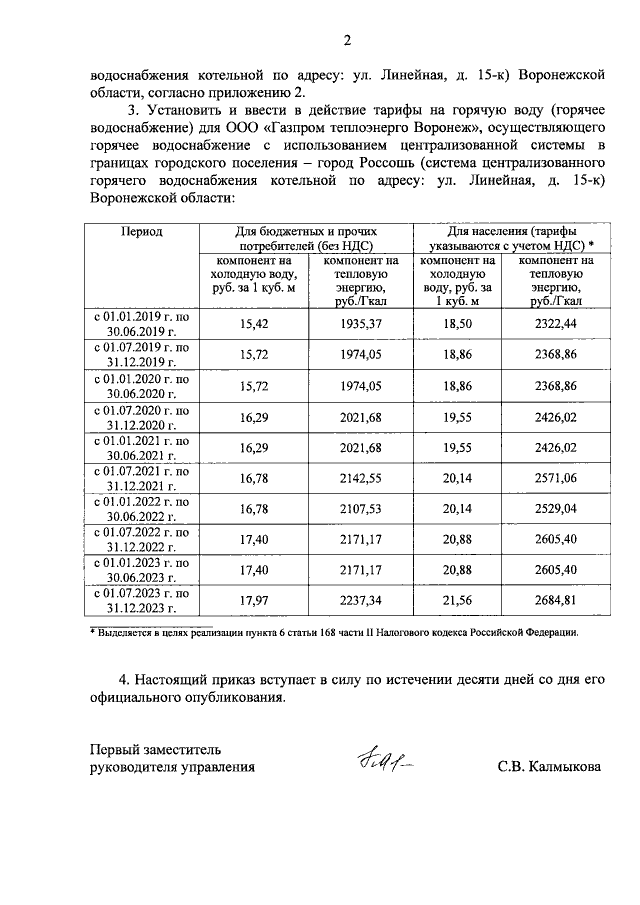 2

водоснабжения котельной по адресу: ул. Линейная, д. 15-к) Воронежской области, согласно приложению 2.

3. Установить и ввести в действие тарифы на горячую воду (горячее водоснабжение) для ООО «Газпром теплоэнерго Воронеж», осуществляющего горячее водоснабжение с использованием централизованной системы в границах городского поселения – город Россошь (система централизованного горячего водоснабжения котельной по адресу: ул. Линейная, д. 15-к) Воронежской области:

| Период | Для бюджетных и прочих потребителей (без НДС) | | Для населения (тарифы указываются с учетом НДС) * | |
|---|---|---|---|---|
| | компонент на холодную воду, руб. за 1 куб. м | компонент на тепловую энергию, руб./Гкал | компонент на холодную воду, руб. за 1 куб. м | компонент на тепловую энергию, руб./Гкал |
| с 01.01.2019 г. по 30.06.2019 г. | 15,42 | 1935,37 | 18,50 | 2322,44 |
| с 01.07.2019 г. по 31.12.2019 г. | 15,72 | 1974,05 | 18,86 | 2368,86 |
| с 01.01.2020 г. по 30.06.2020 г. | 15,72 | 1974,05 | 18,86 | 2368,86 |
| с 01.07.2020 г. по 31.12.2020 г. | 16,29 | 2021,68 | 19,55 | 2426,02 |
| с 01.01.2021 г. по 30.06.2021 г. | 16,29 | 2021,68 | 19,55 | 2426,02 |
| с 01.07.2021 г. по 31.12.2021 г. | 16,78 | 2142,55 | 20,14 | 2571,06 |
| с 01.01.2022 г. по 30.06.2022 г. | 16,78 | 2107,53 | 20,14 | 2529,04 |
| с 01.07.2022 г. по 31.12.2022 г. | 17,40 | 2171,17 | 20,88 | 2605,40 |
| с 01.01.2023 г. по 30.06.2023 г. | 17,40 | 2171,17 | 20,88 | 2605,40 |
| с 01.07.2023 г. по 31.12.2023 г. | 17,97 | 2237,34 | 21,56 | 2684,81 |

* Выделяется в целях реализации пункта 6 статьи 168 части II Налогового кодекса Российской Федерации.

4. Настоящий приказ вступает в силу по истечении десяти дней со дня его официального опубликования.

Первый заместитель руководителя управления

С.В. Калмыкова